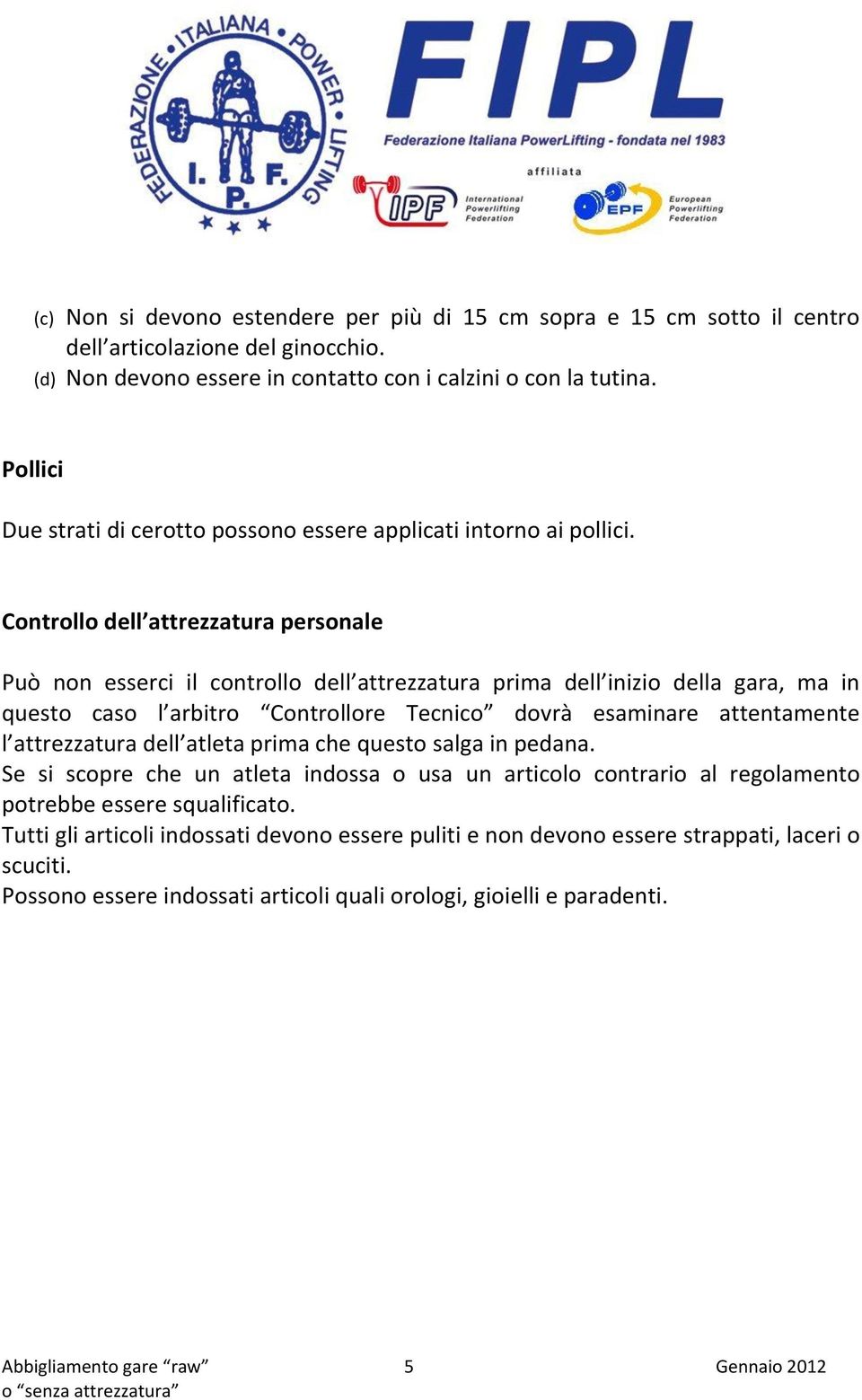 FEDERAZIONE ITALIANA POWER LIFTING
I. P. F.

FIPL
Federazione Italiana PowerLifting - fondata nel 1983
affiliata
IPF International Powerlifting Federation
EPF European Powerlifting Federation

(c) Non si devono estendere per più di 15 cm sopra e 15 cm sotto il centro dell’articolazione del ginocchio.
(d) Non devono essere in contatto con i calzini o con la tutina.

Pollici

Due strati di cerotto possono essere applicati intorno ai pollici.

Controllo dell’attrezzatura personale

Può non esserci il controllo dell’attrezzatura prima dell’inizio della gara, ma in questo caso l’arbitro “Controllore Tecnico” dovrà esaminare attentamente l’attrezzatura dell’atleta prima che questo salga in pedana.
Se si scopre che un atleta indossa o usa un articolo contrario al regolamento potrebbe essere squalificato.
Tutti gli articoli indossati devono essere puliti e non devono essere strappati, laceri o scuciti.
Possono essere indossati articoli quali orologi, gioielli e paradenti.

Abbigliamento gare “raw” o “senza attrezzatura”
5
Gennaio 2012